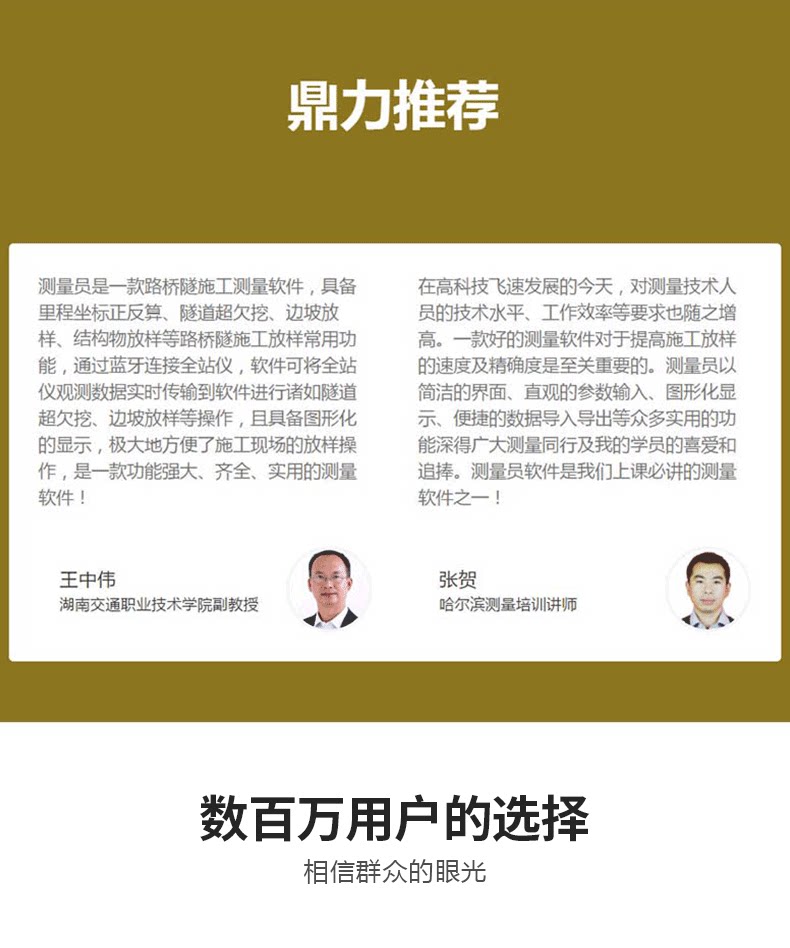 鼎力推荐

测量员是一款路桥隧施工测量软件，具备里程坐标正反算、隧道超欠挖、边坡放样、结构物放样等路桥隧施工放样常用功能，通过蓝牙连接全站仪，软件可将全站仪观测数据实时传输到软件进行诸如隧道超欠挖、边坡放样等操作，且具备图形化的显示，极大地方便了施工现场的放样操作，是一款功能强大、齐全、实用的测量软件！

王中伟
湖南交通职业技术学院副教授

在高科技飞速发展的今天，对测量技术人员的技术水平、工作效率等要求也随之增高。一款好的测量软件对于提高施工放样的速度及精确度是至关重要的。测量员以简洁的界面、直观的参数输入、图形化显示、便捷的数据导入导出等众多实用的功能深得广大测量同行及我的学员的喜爱和追捧。测量员软件是我们上课必讲的测量软件之一！

张贺
哈尔滨测量培训讲师

数百万用户的选择
相信群众的眼光